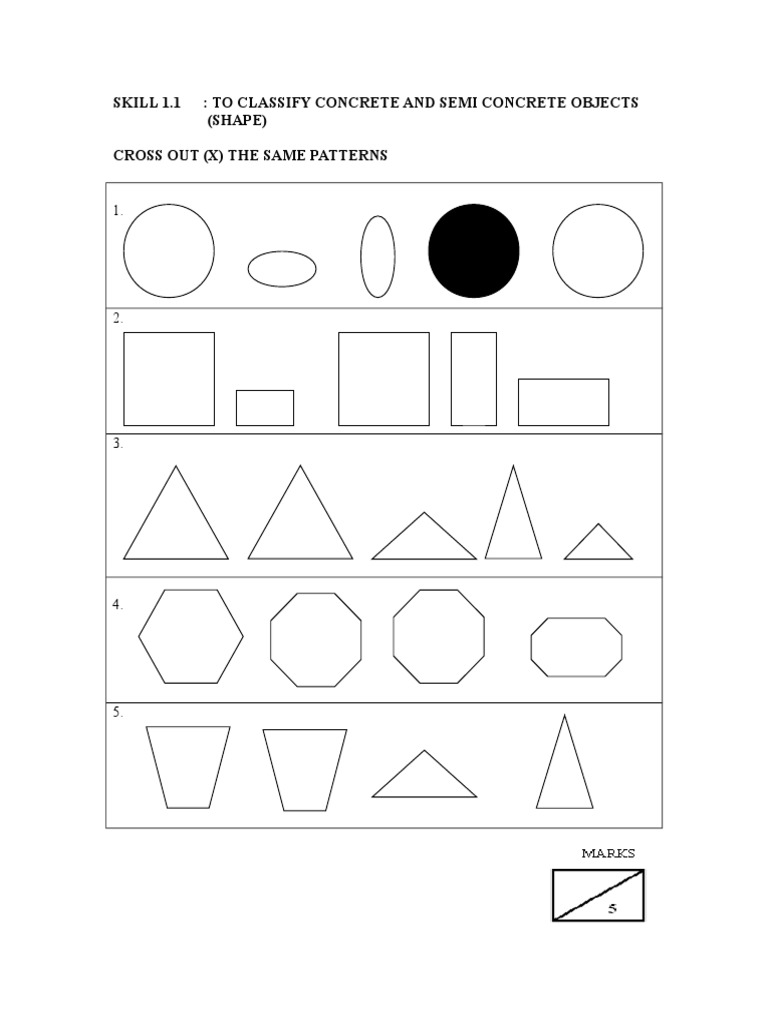 SKILL 1.1 : TO CLASSIFY CONCRETE AND SEMI CONCRETE OBJECTS (SHAPE)

CROSS OUT (X) THE SAME PATTERNS

1.

2.

3.

4.

5.

MARKS

5